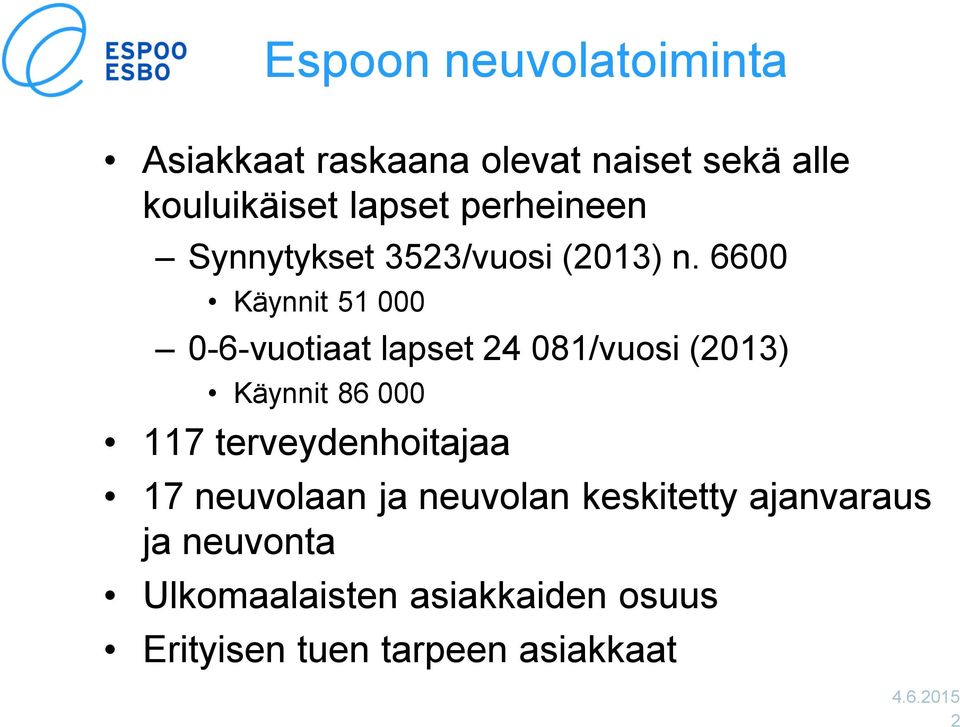 ESPOO
ESBO

Espoon neuvolatoiminta

• Asiakkaat raskaana olevat naiset sekä alle kouluikäiset lapset perheineen
– Synnytykset 3523/vuosi (2013) n. 6600
• Käynnit 51 000
– 0-6-vuotiaat lapset 24 081/vuosi (2013)
• Käynnit 86 000
• 117 terveydenhoitajaa
• 17 neuvolaan ja neuvolan keskitetty ajanvaraus ja neuvonta
• Ulkomaalaisten asiakkaiden osuus
• Erityisen tuen tarpeen asiakkaat

4.6.2015
2